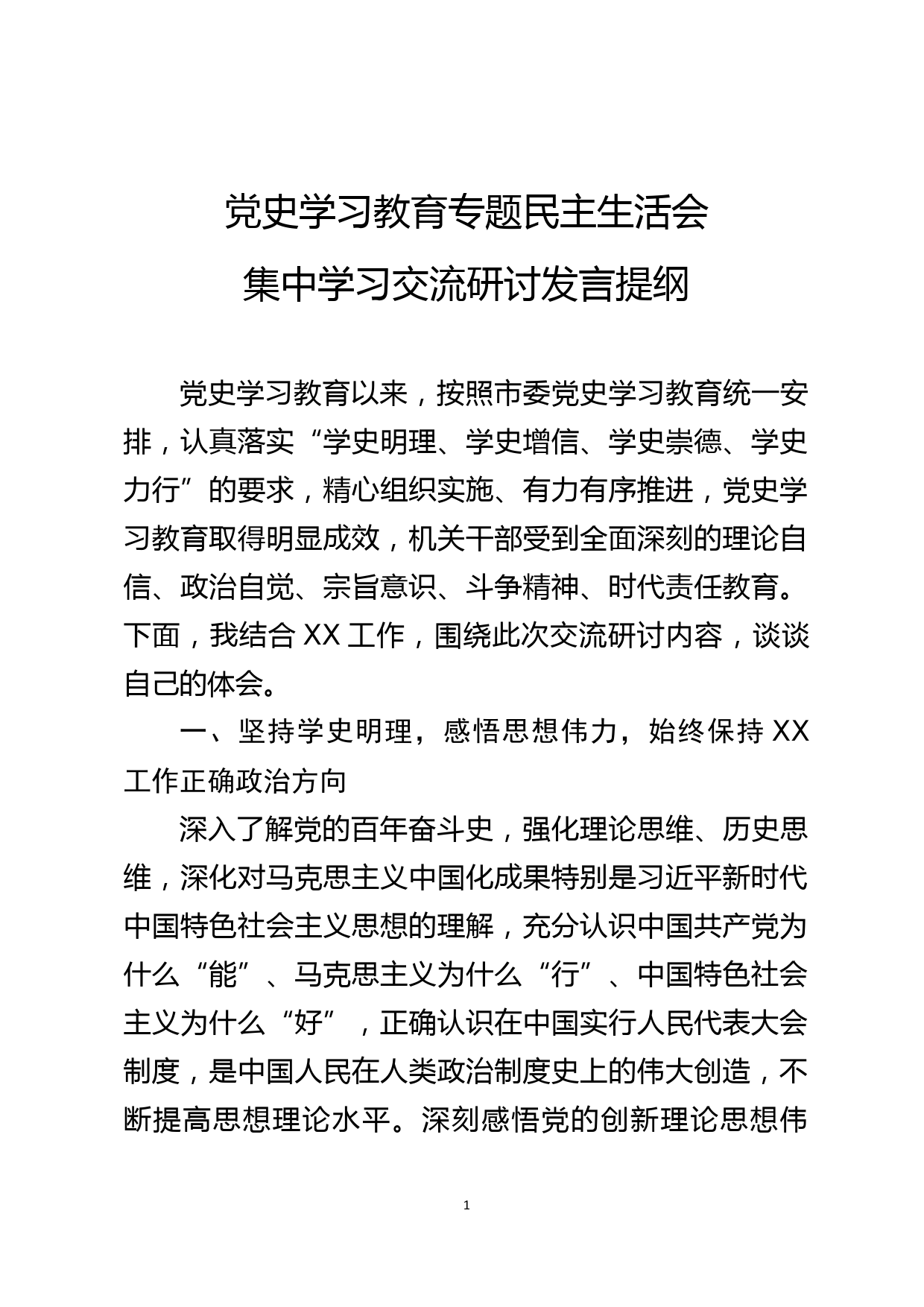 党史学习教育专题民主生活会
集中学习交流研讨发言提纲

党史学习教育以来，按照市委党史学习教育统一安排，认真落实“学史明理、学史增信、学史崇德、学史力行”的要求，精心组织实施、有力有序推进，党史学习教育取得明显成效，机关干部受到全面深刻的理论自信、政治自觉、宗旨意识、斗争精神、时代责任教育。下面，我结合 XX 工作，围绕此次交流研讨内容，谈谈自己的体会。

一、坚持学史明理，感悟思想伟力，始终保持 XX 工作正确政治方向

深入了解党的百年奋斗史，强化理论思维、历史思维，深化对马克思主义中国化成果特别是习近平新时代中国特色社会主义思想的理解，充分认识中国共产党为什么“能”、马克思主义为什么“行”、中国特色社会主义为什么“好”，正确认识在中国实行人民代表大会制度，是中国人民在人类政治制度史上的伟大创造，不断提高思想理论水平。深刻感悟党的创新理论思想伟

1